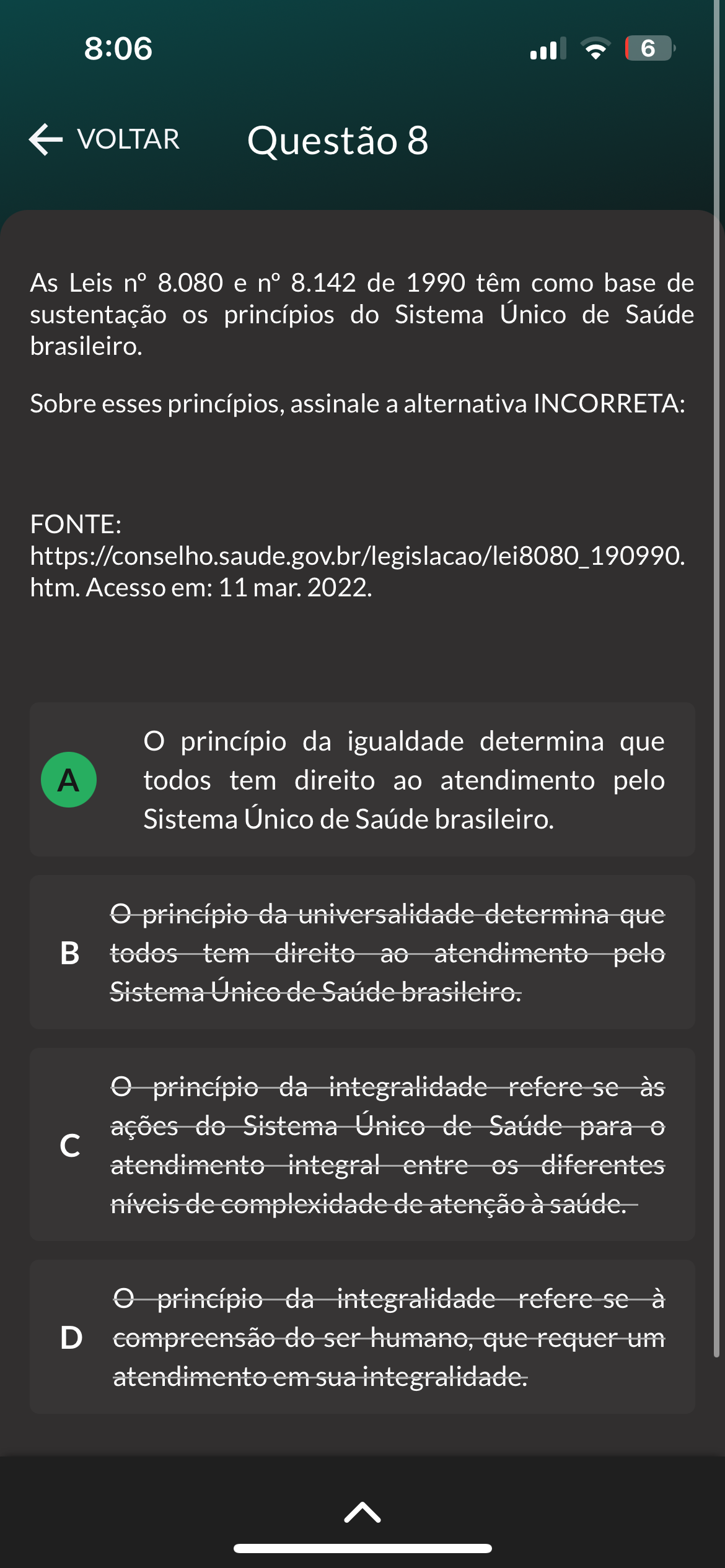 8:06

6

VOLTAR Questão 8

As Leis nº 8.080 e nº 8.142 de 1990 têm como base de sustentação os princípios do Sistema Único de Saúde brasileiro.

Sobre esses princípios, assinale a alternativa INCORRETA:

FONTE: https://conselho.saude.gov.br/legislacao/lei8080_190990.htm. Acesso em: 11 mar. 2022.

A O princípio da igualdade determina que todos tem direito ao atendimento pelo Sistema Único de Saúde brasileiro.

B O princípio da universalidade determina que todos tem direito ao atendimento pelo Sistema Único de Saúde brasileiro.

C O princípio da integralidade refere-se às ações do Sistema Único de Saúde para o atendimento integral entre os diferentes níveis de complexidade de atenção à saúde.

D O princípio da integralidade refere-se à compreensão do ser humano, que requer um atendimento em sua integralidade.